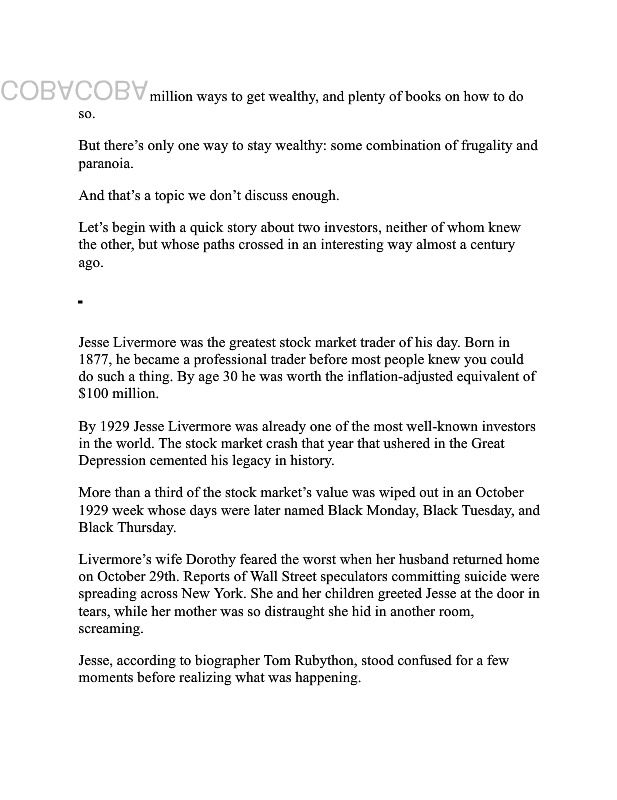 COBACOBA million ways to get wealthy, and plenty of books on how to do so.

But there's only one way to stay wealthy: some combination of frugality and paranoia.

And that's a topic we don't discuss enough.

Let's begin with a quick story about two investors, neither of whom knew the other, but whose paths crossed in an interesting way almost a century ago.

Jesse Livermore was the greatest stock market trader of his day. Born in 1877, he became a professional trader before most people knew you could do such a thing. By age 30 he was worth the inflation-adjusted equivalent of $100 million.

By 1929 Jesse Livermore was already one of the most well-known investors in the world. The stock market crash that year that ushered in the Great Depression cemented his legacy in history.

More than a third of the stock market's value was wiped out in an October 1929 week whose days were later named Black Monday, Black Tuesday, and Black Thursday.

Livermore's wife Dorothy feared the worst when her husband returned home on October 29th. Reports of Wall Street speculators committing suicide were spreading across New York. She and her children greeted Jesse at the door in tears, while her mother was so distraught she hid in another room, screaming.

Jesse, according to biographer Tom Rubython, stood confused for a few moments before realizing what was happening.